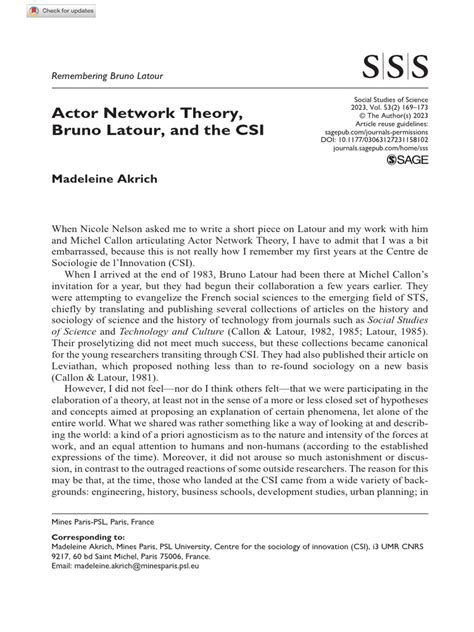 Check for updates

Remembering Bruno Latour

SSS

Actor Network Theory, Bruno Latour, and the CSI

Social Studies of Science
2023, Vol. 53(2) 169–173
© The Author(s) 2023
Article reuse guidelines:
sagepub.com/journals-permissions
DOI: 10.1177/03063127231158102
journals.sagepub.com/home/sss

SAGE

Madeleine Akrich

When Nicole Nelson asked me to write a short piece on Latour and my work with him and Michel Callon articulating Actor Network Theory, I have to admit that I was a bit embarrassed, because this is not really how I remember my first years at the Centre de Sociologie de l'Innovation (CSI).

When I arrived at the end of 1983, Bruno Latour had been there at Michel Callon's invitation for a year, but they had begun their collaboration a few years earlier. They were attempting to evangelize the French social sciences to the emerging field of STS, chiefly by translating and publishing several collections of articles on the history and sociology of science and the history of technology from journals such as Social Studies of Science and Technology and Culture (Callon & Latour, 1982, 1985; Latour, 1985). Their proselytizing did not meet much success, but these collections became canonical for the young researchers transiting through CSI. They had also published their article on Leviathan, which proposed nothing less than to re-found sociology on a new basis (Callon & Latour, 1981).

However, I did not feel—nor do I think others felt—that we were participating in the elaboration of a theory, at least not in the sense of a more or less closed set of hypotheses and concepts aimed at proposing an explanation of certain phenomena, let alone of the entire world. What we shared was rather something like a way of looking at and describing the world: a kind of a priori agnosticism as to the nature and intensity of the forces at work, and an equal attention to humans and non-humans (according to the established expressions of the time). Moreover, it did not arouse so much astonishment or discussion, in contrast to the outraged reactions of some outside researchers. The reason for this may be that, at the time, those who landed at the CSI came from a wide variety of backgrounds: engineering, history, business schools, development studies, urban planning; in

Mines Paris-PSL, Paris, France

Corresponding to:
Madeleine Akrich, Mines Paris, PSL University, Centre for the sociology of innovation (CSI), i3 UMR CNRS 9217, 60 bd Saint Michel, Paris 75006, France.
Email: madeleine.akrich@minesparis.psl.eu